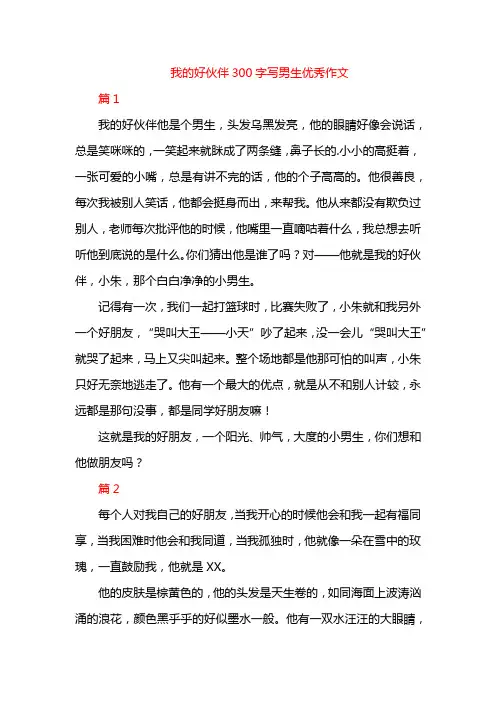 我的好伙伴300字写男生优秀作文

篇1

我的好伙伴他是个男生，头发乌黑发亮，他的眼睛好像会说话，总是笑咪咪的，一笑起来就眯成了两条缝，鼻子长的.小小的高挺着，一张可爱的小嘴，总是有讲不完的话，他的个子高高的。他很善良，每次我被别人笑话，他都会挺身而出，来帮我。他从来都没有欺负过别人，老师每次批评他的时候，他嘴里一直嘀咕着什么，我总想去听听他到底说的是什么。你们猜出他是谁了吗？对——他就是我的好伙伴，小朱，那个白白净净的小男生。

记得有一次，我们一起打篮球时，比赛失败了，小朱就和我另外一个好朋友，“哭叫大王——小天”吵了起来，没一会儿“哭叫大王”就哭了起来，马上又尖叫起来。整个场地都是他那可怕的叫声，小朱只好无奈地逃走了。他有一个最大的优点，就是从不和别人计较，永远都是那句没事，都是同学好朋友嘛！

这就是我的好朋友，一个阳光、帅气，大度的小男生，你们想和他做朋友吗？

篇2

每个人对我自己的好朋友，当我开心的时候他会和我一起有福同享，当我困难时他会和我同道，当我孤独时，他就像一朵在雪中的玫瑰，一直鼓励我，他就是XX。

他的皮肤是棕黄色的，他的头发是天生卷的，如同海面上波涛汹涌的浪花，颜色黑乎乎的好似墨水一般。他有一双水汪汪的大眼睛，